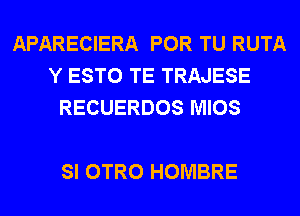 APARECIERA POR TU RUTA
Y ESTO TE TRAJESE
RECUERDOS MIOS

SI OTRO HOMBRE